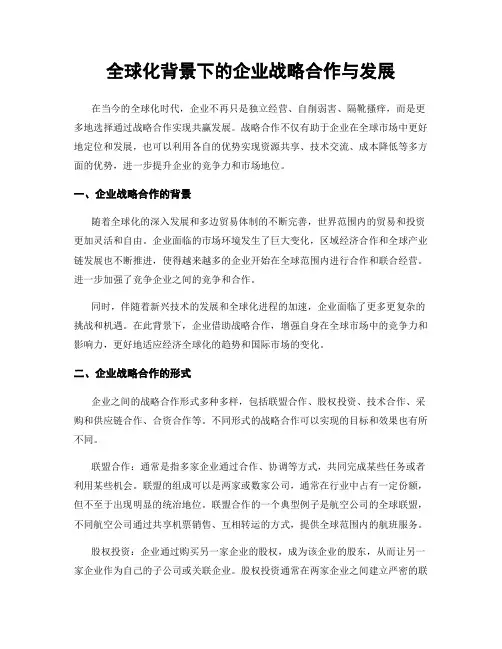 全球化背景下的企业战略合作与发展

在当今的全球化时代，企业不再只是独立经营、自削弱害、隔靴搔痒，而是更多地选择通过战略合作实现共赢发展。战略合作不仅有助于企业在全球市场中更好地定位和发展，也可以利用各自的优势实现资源共享、技术交流、成本降低等多方面的优势，进一步提升企业的竞争力和市场地位。

一、企业战略合作的背景

随着全球化的深入发展和多边贸易体制的不断完善，世界范围内的贸易和投资更加灵活和自由。企业面临的市场环境发生了巨大变化，区域经济合作和全球产业链发展也不断推进，使得越来越多的企业开始在全球范围内进行合作和联合经营，进一步加强了竞争企业之间的竞争和合作。

同时，伴随着新兴技术的发展和全球化进程的加速，企业面临了更多更复杂的挑战和机遇。在此背景下，企业借助战略合作，增强自身在全球市场中的竞争力和影响力，更好地适应经济全球化的趋势和国际市场的变化。

二、企业战略合作的形式

企业之间的战略合作形式多种多样，包括联盟合作、股权投资、技术合作、采购和供应链合作、合资合作等。不同形式的战略合作可以实现的目标和效果也有所不同。

联盟合作：通常是指多家企业通过合作、协调等方式，共同完成某些任务或者利用某些机会。联盟的组成可以是两家或数家公司，通常在行业中占有一定份额，但不至于出现明显的统治地位。联盟合作的一个典型例子是航空公司的全球联盟，不同航空公司通过共享机票销售、互相转运的方式，提供全球范围内的航班服务。

股权投资：企业通过购买另一家企业的股权，成为该企业的股东，从而让另一家企业作为自己的子公司或关联企业。股权投资通常在两家企业之间建立严密的联